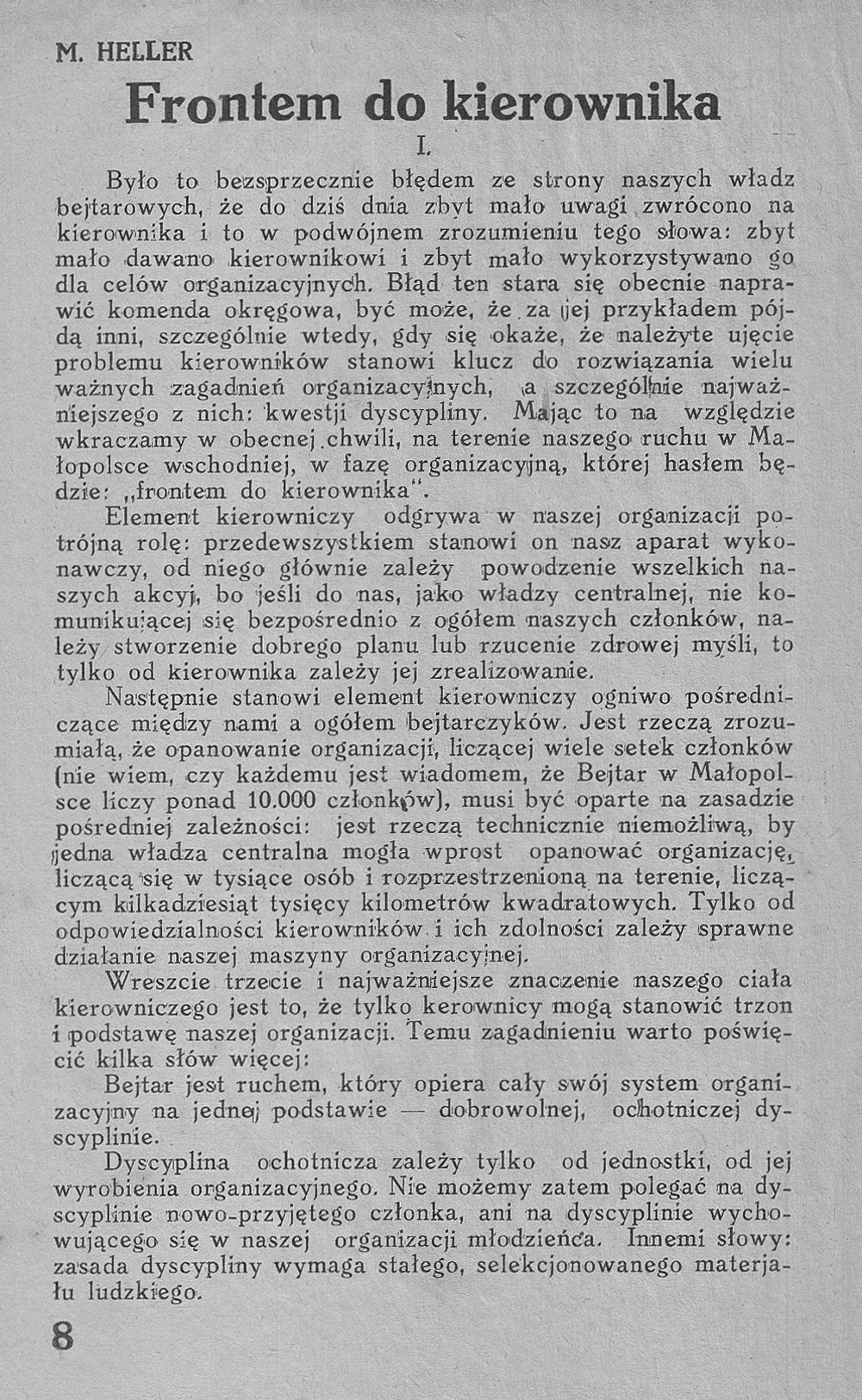 M. HELLER

Frontem do kierownika

I.

Było to bezsprzecznie błędem ze strony naszych władz bejtarowych, że do dziś dnia zbyt mało uwagi zwrócono na kierownika i to w podwójnem zrozumieniu tego słowa: zbyt mało dawano kierownikowi i zbyt mało wykorzystywano go dla celów organizacyjnych. Błąd ten stara się obecnie naprawić komenda okręgowa, być może, że za jej przykładem pójdą inni, szczególnie wtedy, gdy się okaże, że należyte ujęcie problemu kierowników stanowi klucz do rozwiązania wielu ważnych zagadnień organizacyjnych, a szczególnie najważniejszego z nich: kwestji dyscypliny. Mając to na względzie wkraczamy w obecnej chwili, na terenie naszego ruchu w Małopolsce wschodniej, w fazę organizacyjną, której hasłem będzie: „frontem do kierownika".

Element kierowniczy odgrywa w naszej organizacji potrójną rolę: przedewszystkiem stanowi on nasz aparat wykonawczy, od niego głównie zależy powodzenie wszelkich naszych akcyj, bo jeśli do nas, jako władzy centralnej, nie komunikującej się bezpośrednio z ogółem naszych członków, należy stworzenie dobrego planu lub rzucenie zdrowej myśli, to tylko od kierownika zależy jej zrealizowanie.

Następnie stanowi element kierowniczy ogniwo pośredniczące między nami a ogółem bejtarczyków. Jest rzeczą zrozumiałą, że opanowanie organizacji, liczącej wiele setek członków (nie wiem, czy każdemu jest wiadomem, że Bejtar w Małopolsce liczy ponad 10.000 członków), musi być oparte na zasadzie pośredniej zależności: jest rzeczą technicznie niemożliwą, by jedna władza centralna mogła wprost opanować organizację, liczącą się w tysiące osób i rozprzestrzenioną na terenie, liczącym kilkadziesiąt tysięcy kilometrów kwadratowych. Tylko od odpowiedzialności kierowników i ich zdolności zależy sprawne działanie naszej maszyny organizacyjnej.

Wreszcie trzecie i najważniejsze znaczenie naszego ciała kierowniczego jest to, że tylko kerownicy mogą stanowić trzon i podstawę naszej organizacji. Temu zagadnieniu warto poświęcić kilka słów więcej:

Bejtar jest ruchem, który opiera cały swój system organizacyjny na jednej podstawie — dobrowolnej, ochotniczej dyscyplinie.

Dyscyplina ochotnicza zależy tylko od jednostki, od jej wyrobienia organizacyjnego. Nie możemy zatem polegać na dyscyplinie nowo-przyjętego członka, ani na dyscyplinie wychowującego się w naszej organizacji młodzieńca. Innemi słowy: zasada dyscypliny wymaga stałego, selekcjonowanego materjału ludzkiego.

8